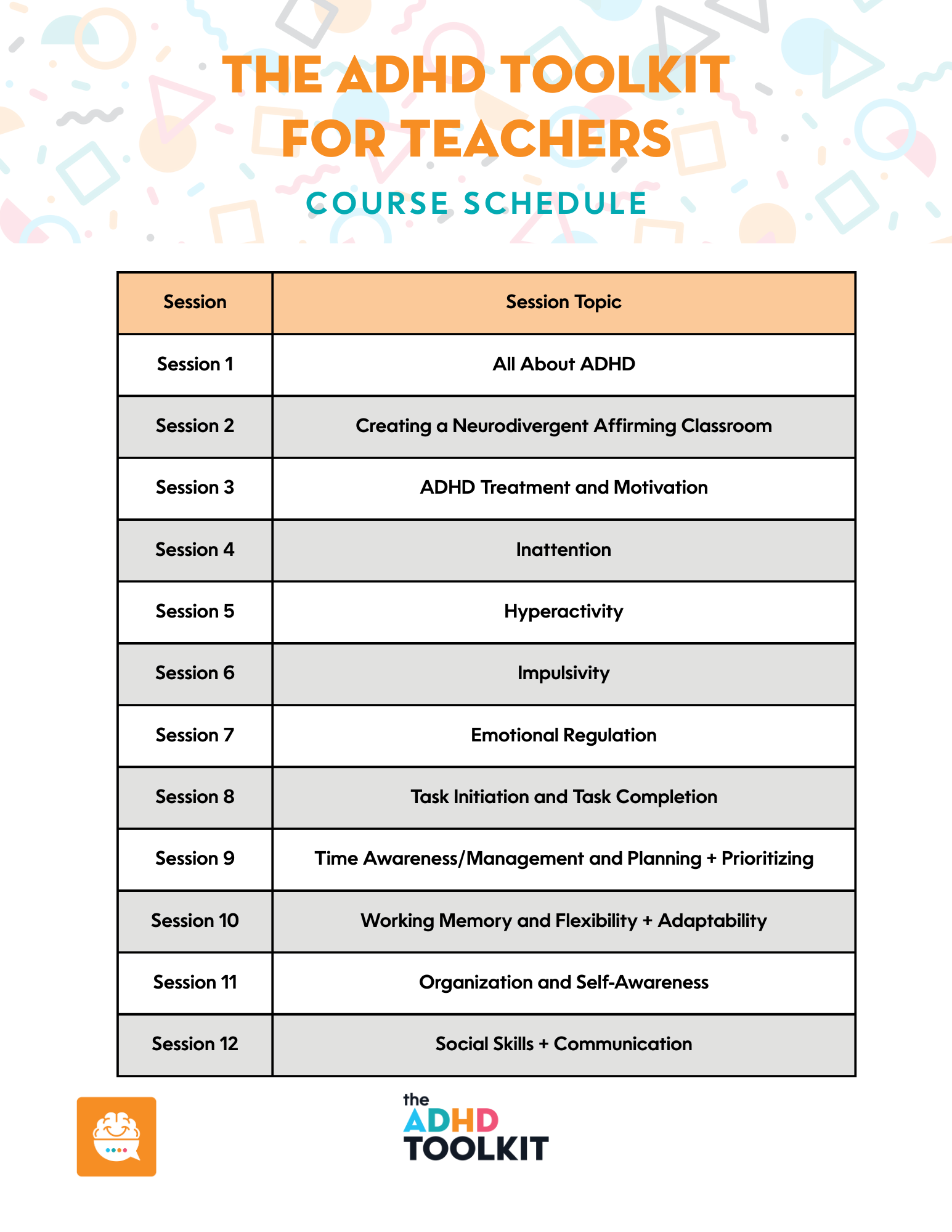 THE ADHD TOOLKIT FOR TEACHERS

COURSE SCHEDULE

| Session | Session Topic |
|---|---|
| Session 1 | All About ADHD |
| Session 2 | Creating a Neurodivergent Affirming Classroom |
| Session 3 | ADHD Treatment and Motivation |
| Session 4 | Inattention |
| Session 5 | Hyperactivity |
| Session 6 | Impulsivity |
| Session 7 | Emotional Regulation |
| Session 8 | Task Initiation and Task Completion |
| Session 9 | Time Awareness/Management and Planning + Prioritizing |
| Session 10 | Working Memory and Flexibility + Adaptability |
| Session 11 | Organization and Self-Awareness |
| Session 12 | Social Skills + Communication |

the ADHD TOOLKIT